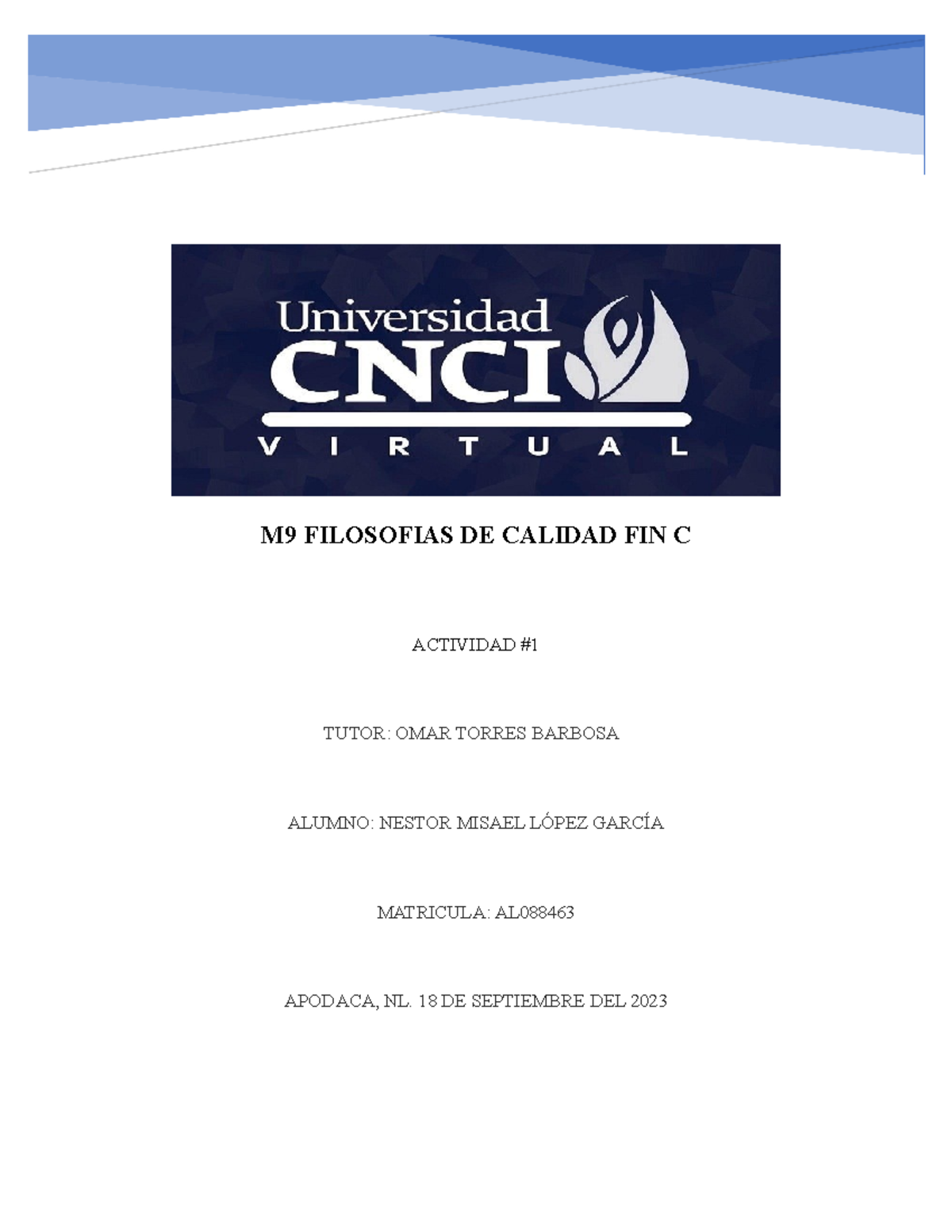 Universidad
CNCI
VIRTUAL

M9 FILOSOFIAS DE CALIDAD FIN C

ACTIVIDAD #1

TUTOR: OMAR TORRES BARBOSA

ALUMNO: NESTOR MISAEL LÓPEZ GARCÍA

MATRICULA: AL088463

APODACA, NL. 18 DE SEPTIEMBRE DEL 2023